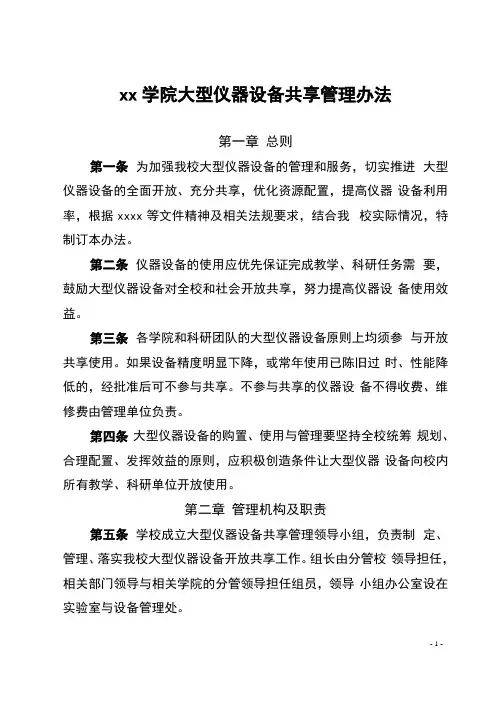 xx 学院大型仪器设备共享管理办法

第一章 总则

第一条 为加强我校大型仪器设备的管理和服务，切实推进 大型仪器设备的全面开放、充分共享，优化资源配置，提高仪器 设备利用率，根据 xxxx 等文件精神及相关法规要求，结合我 校实际情况，特制订本办法。

第二条 仪器设备的使用应优先保证完成教学、科研任务需 要，鼓励大型仪器设备对全校和社会开放共享，努力提高仪器设 备使用效益。

第三条 各学院和科研团队的大型仪器设备原则上均须参 与开放共享使用。如果设备精度明显下降，或常年使用已陈旧过 时、性能降低的，经批准后可不参与共享。不参与共享的仪器设 备不得收费、维修费由管理单位负责。

第四条 大型仪器设备的购置、使用与管理要坚持全校统筹 规划、合理配置、发挥效益的原则，应积极创造条件让大型仪器 设备向校内所有教学、科研单位开放使用。

第二章 管理机构及职责

第五条 学校成立大型仪器设备共享管理领导小组，负责制 定、管理、落实我校大型仪器设备开放共享工作。组长由分管校 领导担任，相关部门领导与相关学院的分管领导担任组员，领导 小组办公室设在实验室与设备管理处。

- 1 -